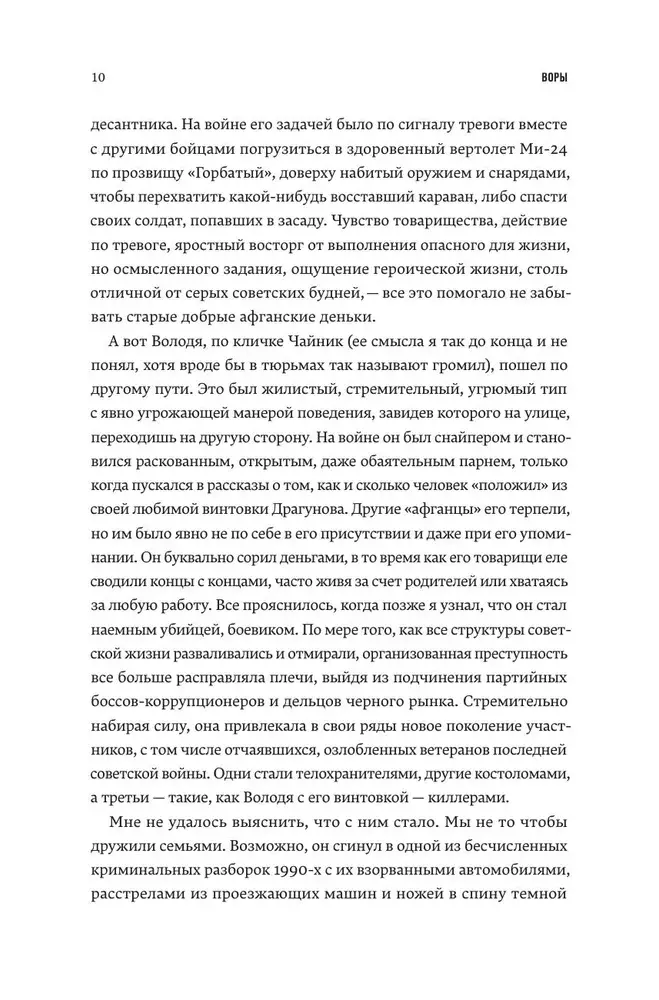 10 ВОРЫ

десантника. На войне его задачей было по сигналу тревоги вместе с другими бойцами погрузиться в здоровенный вертолет Ми-24 по прозвищу «Горбатый», доверху набитый оружием и снарядами, чтобы перехватить какой-нибудь восставший караван, либо спасти своих солдат, попавших в засаду. Чувство товарищества, действие по тревоге, яростный восторг от выполнения опасного для жизни, но осмысленного задания, ощущение героической жизни, столь отличной от серых советских будней, — все это помогало не забывать старые добрые афганские деньки.

А вот Володя, по кличке Чайник (ее смысла я так до конца и не понял, хотя вроде бы в тюрьмах так называют громил), пошел по другому пути. Это был жилистый, стремительный, угрюмый тип с явно угрожающей манерой поведения, завидев которого на улице, переходишь на другую сторону. На войне он был снайпером и становился раскованным, открытым, даже обаятельным парнем, только когда пускался в рассказы о том, как и сколько человек «положил» из своей любимой винтовки Драгунова. Другие «афганцы» его терпели, но им было явно не по себе в его присутствии и даже при его упоминании. Он буквально сорил деньгами, в то время как его товарищи еле сводили концы с концами, часто живя за счет родителей или хватаясь за любую работу. Все прояснилось, когда позже я узнал, что он стал наемным убийцей, боевиком. По мере того, как все структуры советской жизни разваливались и отмирали, организованная преступность все больше расправляла плечи, выйдя из подчинения партийных боссов-коррупционеров и дельцов черного рынка. Стремительно набирая силу, она привлекала в свои ряды новое поколение участников, с том числе отчаявшихся, озлобленных ветеранов последней советской войны. Одни стали телохранителями, другие костоломами, а третьи — такие, как Володя с его винтовкой — киллерами.

Мне не удалось выяснить, что с ним стало. Мы не то чтобы дружили семьями. Возможно, он сгинул в одной из бесчисленных криминальных разборок 1990-х с их взорванными автомобилями, расстрелами из проезжающих машин и ножей в спину темной